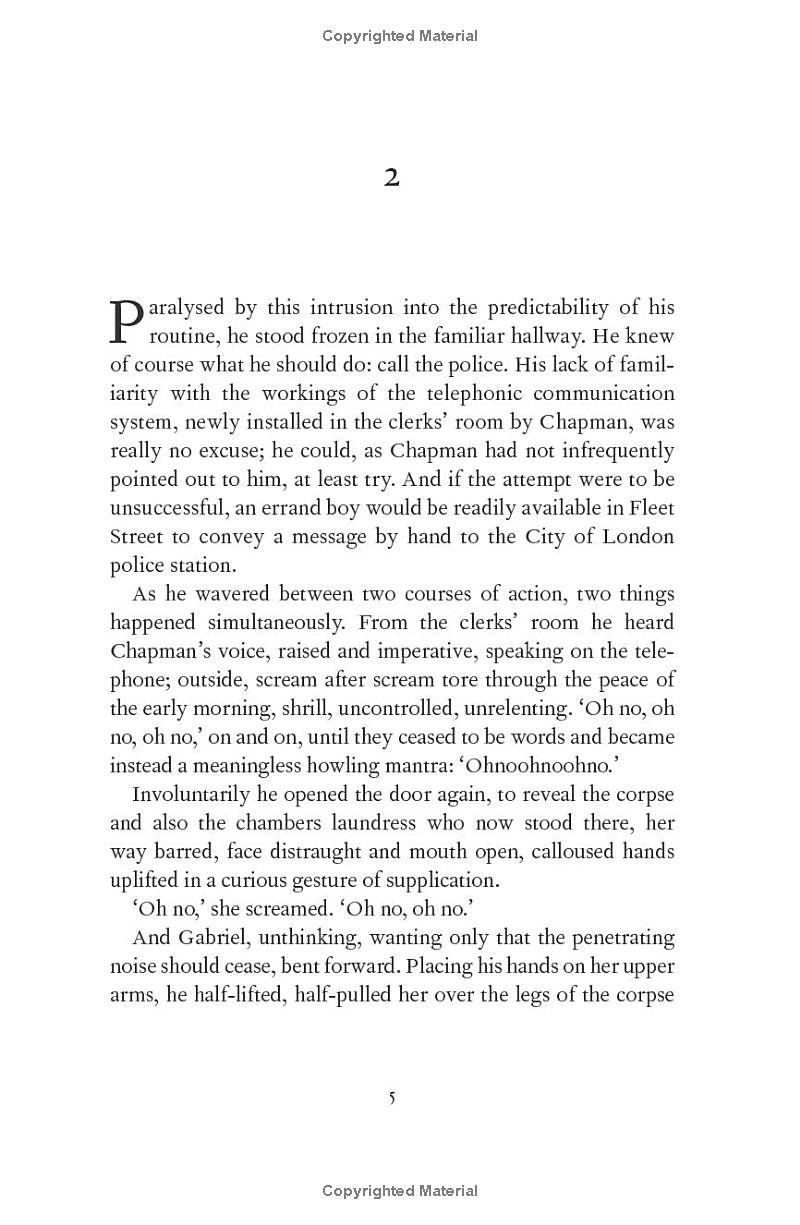 Copyrighted Material

2

Paralysed by this intrusion into the predictability of his routine, he stood frozen in the familiar hallway. He knew of course what he should do: call the police. His lack of familiarity with the workings of the telephonic communication system, newly installed in the clerks' room by Chapman, was really no excuse; he could, as Chapman had not infrequently pointed out to him, at least try. And if the attempt were to be unsuccessful, an errand boy would be readily available in Fleet Street to convey a message by hand to the City of London police station.

As he wavered between two courses of action, two things happened simultaneously. From the clerks' room he heard Chapman's voice, raised and imperative, speaking on the telephone; outside, scream after scream tore through the peace of the early morning, shrill, uncontrolled, unrelenting. 'Oh no, oh no, oh no,' on and on, until they ceased to be words and became instead a meaningless howling mantra: 'Ohnoohnoohno.'

Involuntarily he opened the door again, to reveal the corpse and also the chambers laundress who now stood there, her way barred, face distraught and mouth open, calloused hands uplifted in a curious gesture of supplication.

'Oh no,' she screamed. 'Oh no, oh no.'

And Gabriel, unthinking, wanting only that the penetrating noise should cease, bent forward. Placing his hands on her upper arms, he half-lifted, half-pulled her over the legs of the corpse

5

Copyrighted Material